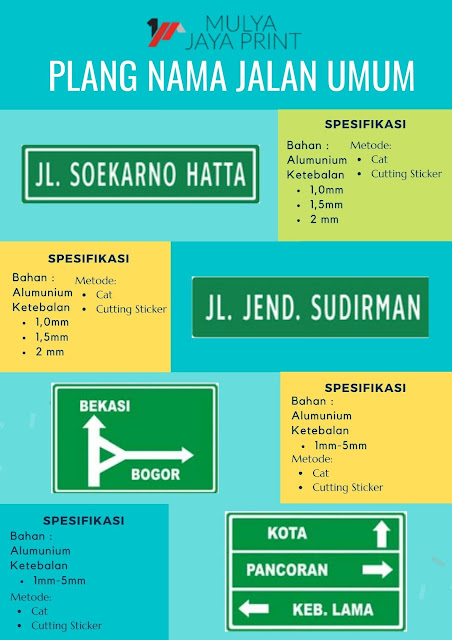 MULYA
JAYA PRINT

PLANG NAMA JALAN UMUM

JL. SOEKARNO HATTA

SPESIFIKASI

Bahan :
Alumunium
Ketebalan
- 1,0mm
- 1,5mm
- 2 mm

Metode:
- Cat
- Cutting Sticker

SPESIFIKASI

Bahan :
Alumunium
Ketebalan
- 1,0mm
- 1,5mm
- 2 mm

Metode:
- Cat
- Cutting Sticker

JL. JEND. SUDIRMAN

BEKASI

BOGOR

SPESIFIKASI

Bahan :
Alumunium
Ketebalan
- 1mm-5mm

Metode:
- Cat
- Cutting Sticker

SPESIFIKASI

Bahan :
Alumunium
Ketebalan
- 1mm-5mm

Metode:
- Cat
- Cutting Sticker

KOTA

PANCORAN

KEB. LAMA